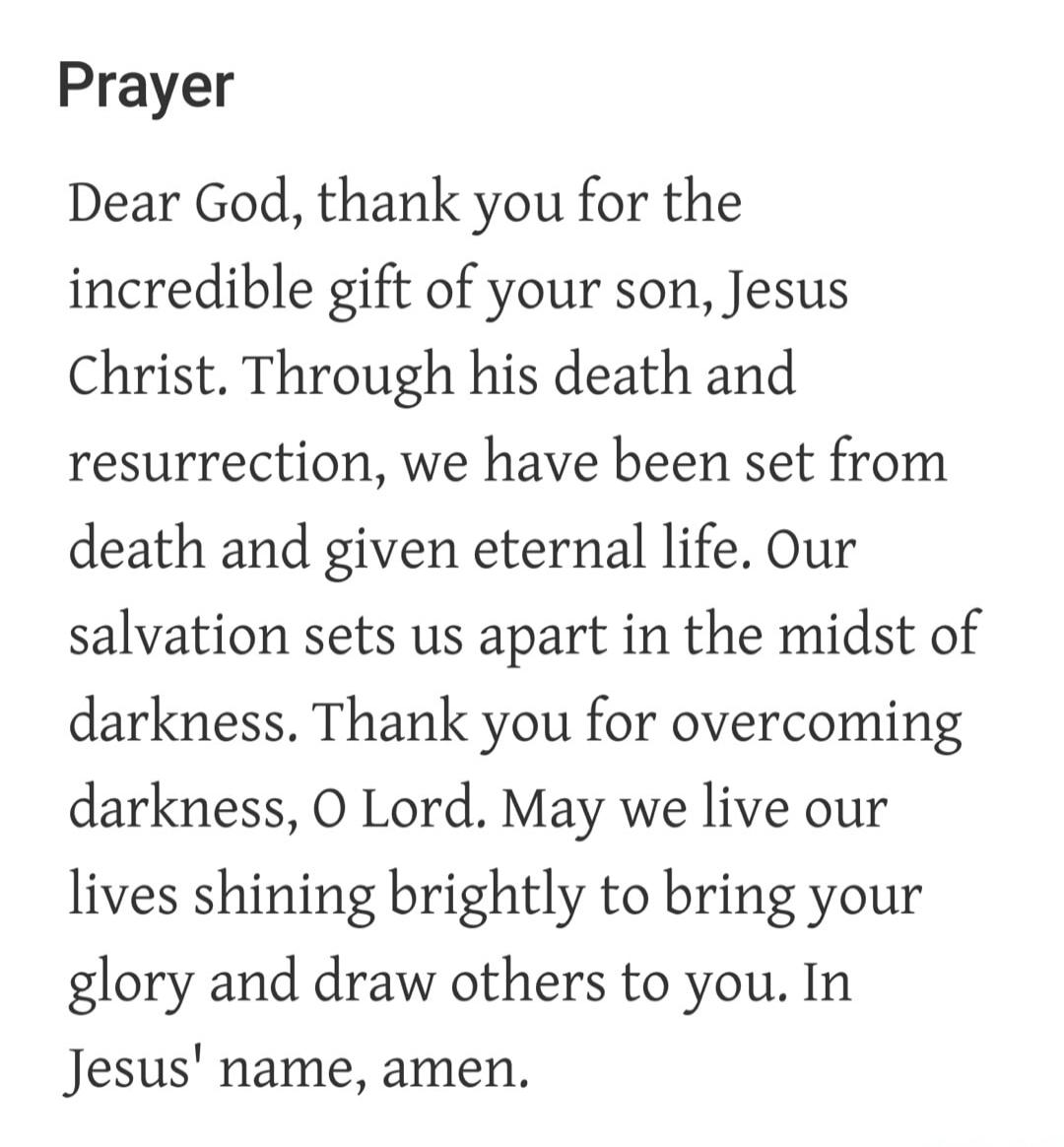 Prayer

Dear God, thank you for the incredible gift of your son, Jesus Christ. Through his death and resurrection, we have been set from death and given eternal life. Our salvation sets us apart in the midst of darkness. Thank you for overcoming darkness, O Lord. May we live our lives shining brightly to bring your glory and draw others to you. In Jesus' name, amen.